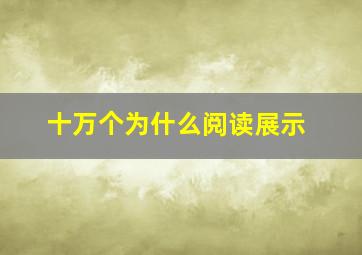 十万个为什么阅读展示